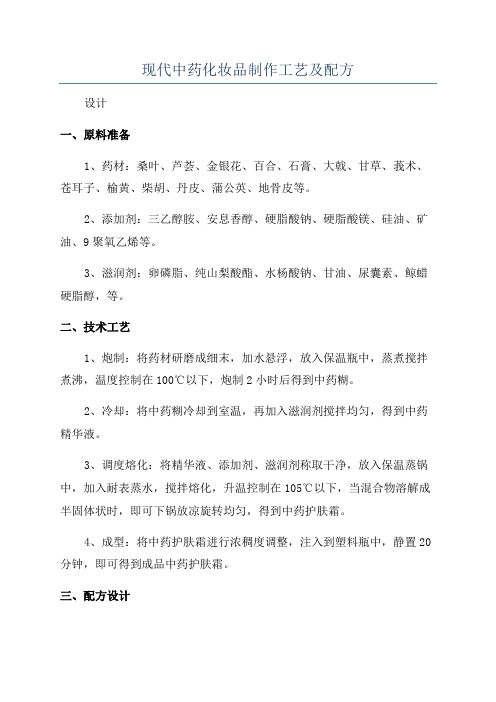 现代中药化妆品制作工艺及配方

设计

一、原料准备

1、药材：桑叶、芦荟、金银花、百合、石膏、大戟、甘草、莪术、苍耳子、榆黄、柴胡、丹皮、蒲公英、地骨皮等。

2、添加剂：三乙醇胺、安息香醇、硬脂酸钠、硬脂酸镁、硅油、矿油、9聚氧乙烯等。

3、滋润剂：卵磷脂、纯山梨酸酯、水杨酸钠、甘油、尿囊素、鲸蜡硬脂醇，等。

二、技术工艺

1、炮制：将药材研磨成细末，加水悬浮，放入保温瓶中，蒸煮搅拌煮沸，温度控制在100℃以下，炮制2小时后得到中药糊。

2、冷却：将中药糊冷却到室温，再加入滋润剂搅拌均匀，得到中药精华液。

3、调度熔化：将精华液、添加剂、滋润剂称取干净，放入保温蒸锅中，加入耐表蒸水，搅拌熔化，升温控制在105℃以下，当混合物溶解成半固体状时，即可下锅放凉旋转均匀，得到中药护肤霜。

4、成型：将中药护肤霜进行浓稠度调整，注入到塑料瓶中，静置20分钟，即可得到成品中药护肤霜。

三、配方设计